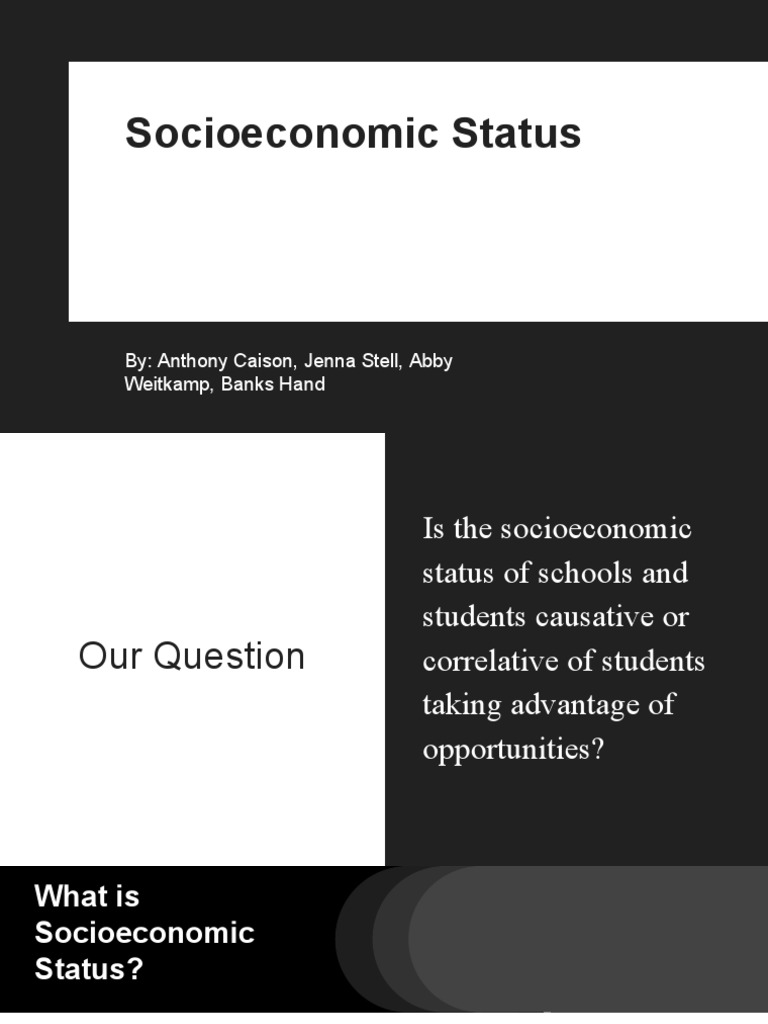 Socioeconomic Status

By: Anthony Caison, Jenna Stell, Abby Weitkamp, Banks Hand

Our Question

Is the socioeconomic status of schools and students causative or correlative of students taking advantage of opportunities?

What is Socioeconomic Status?